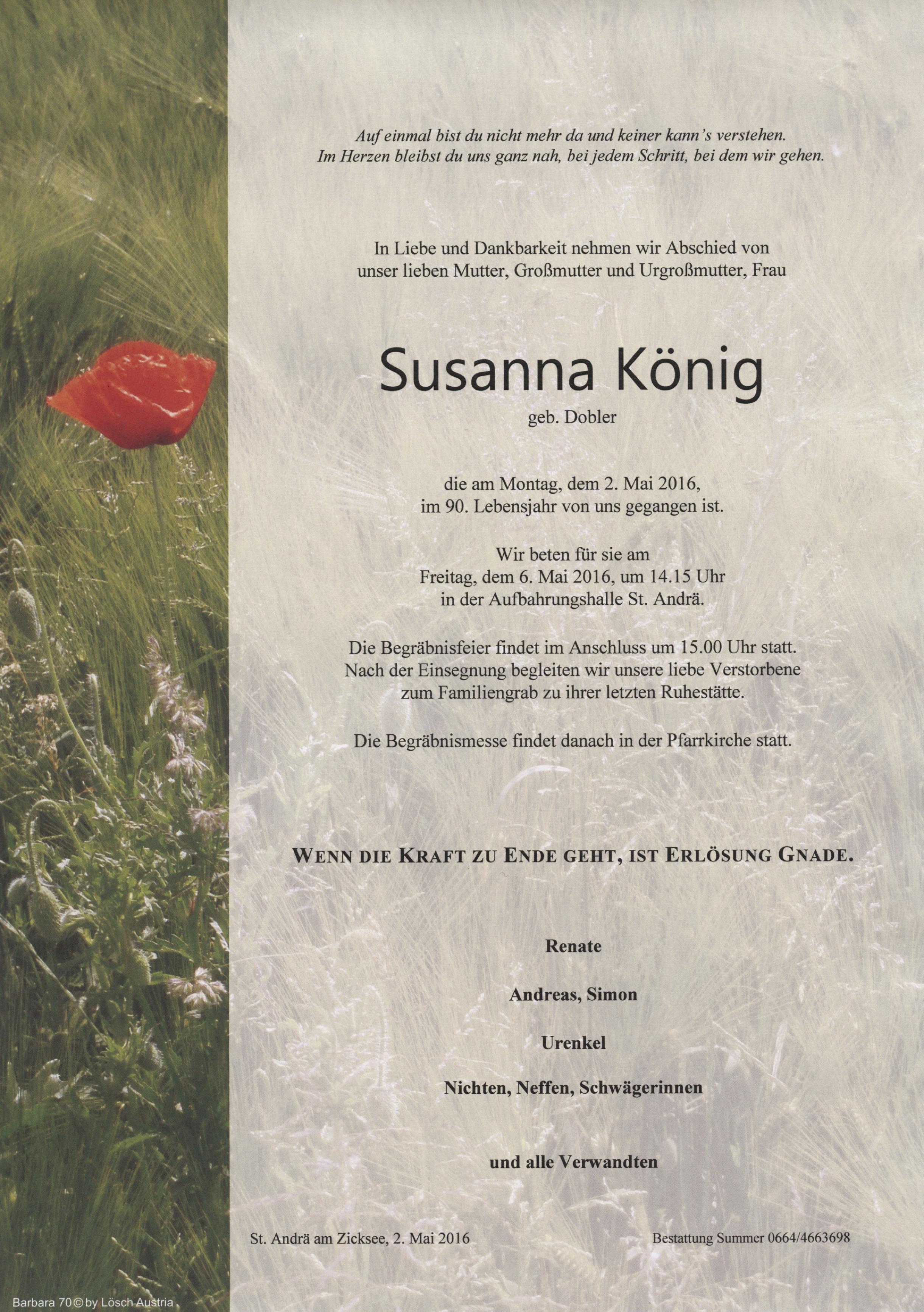 Auf einmal bist du nicht mehr da und keiner kann's verstehen.
Im Herzen bleibst du uns ganz nah, bei jedem Schritt, bei dem wir gehen.

In Liebe und Dankbarkeit nehmen wir Abschied von unser lieben Mutter, Großmutter und Urgroßmutter, Frau

Susanna König
geb. Dobler

die am Montag, dem 2. Mai 2016, im 90. Lebensjahr von uns gegangen ist.

Wir beten für sie am Freitag, dem 6. Mai 2016, um 14.15 Uhr in der Aufbahrungshalle St. Andrä.

Die Begräbnisfeier findet im Anschluss um 15.00 Uhr statt. Nach der Einsegnung begleiten wir unsere liebe Verstorbene zum Familiengrab zu ihrer letzten Ruhestätte.

Die Begräbnismesse findet danach in der Pfarrkirche statt.

WENN DIE KRAFT ZU ENDE GEHT, IST ERLÖSUNG GNADE.

Renate

Andreas, Simon

Urenkel

Nichten, Neffen, Schwägerinnen

und alle Verwandten

St. Andrä am Zicksee, 2. Mai 2016

Bestattung Summer 0664/4663698

Barbara 70 © by Lösch Austria